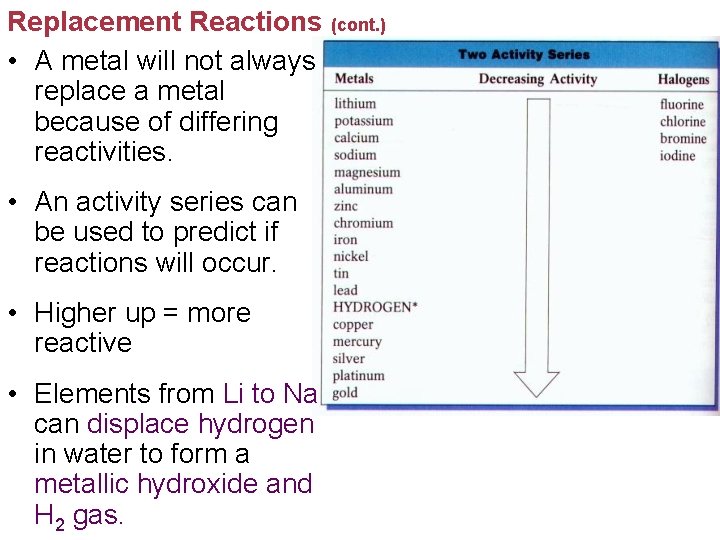 Replacement Reactions (cont.)

• A metal will not always replace a metal because of differing reactivities.

• An activity series can be used to predict if reactions will occur.

• Higher up = more reactive

• Elements from Li to Na can displace hydrogen in water to form a metallic hydroxide and $H_2$ gas.

Two Activity Series

| Metals | Decreasing Activity | Halogens |
|---|---|---|
| lithium | | fluorine |
| potassium | | chlorine |
| calcium | | bromine |
| sodium | | iodine |
| magnesium | | |
| aluminum | | |
| zinc | | |
| chromium | | |
| iron | | |
| nickel | | |
| tin | | |
| lead | | |
| HYDROGEN* | | |
| copper | | |
| mercury | | |
| silver | | |
| platinum | | |
| gold | | |